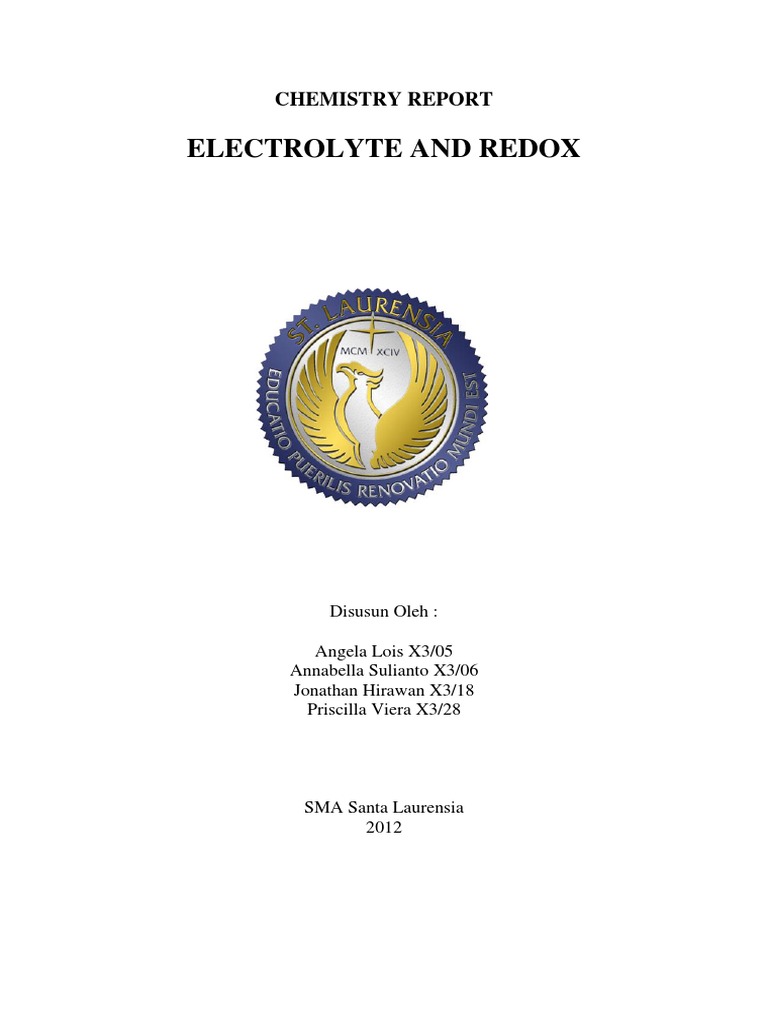 CHEMISTRY REPORT

ELECTROLYTE AND REDOX

ST. LAURENSIA

MCM XCIV

EDUCATIO PUERILIS RENOVATIO MUNDI EST

Disusun Oleh :

Angela Lois X3/05
Annabella Sulianto X3/06
Jonathan Hirawan X3/18
Priscilla Viera X3/28

SMA Santa Laurensia
2012